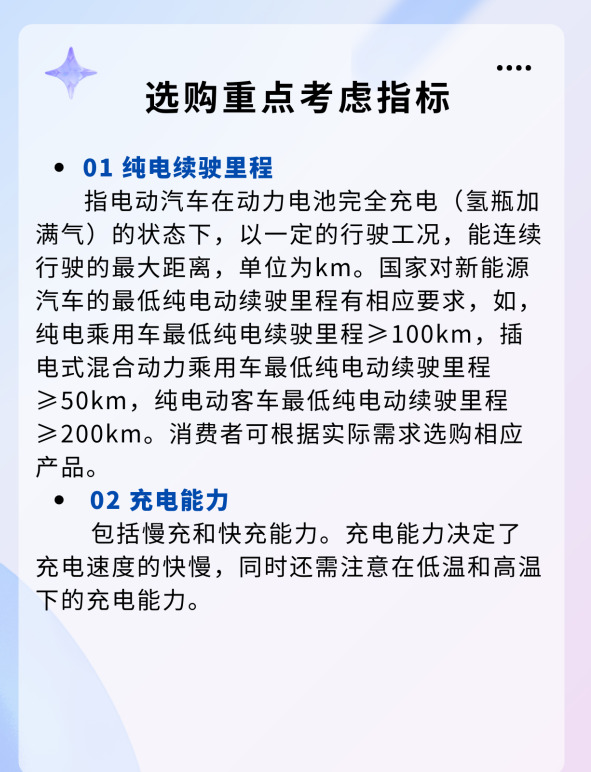 选购重点考虑指标

• 01 纯电续驶里程

指电动汽车在动力电池完全充电（氢瓶加满气）的状态下，以一定的行驶工况，能连续行驶的最大距离，单位为km。国家对新能源汽车的最低纯电动续驶里程有相应要求，如，纯电乘用车最低纯电续驶里程≥100km，插电式混合动力乘用车最低纯电动续驶里程≥50km，纯电动客车最低纯电动续驶里程≥200km。消费者可根据实际需求选购相应产品。

• 02 充电能力

包括慢充和快充能力。充电能力决定了充电速度的快慢，同时还需注意在低温和高温下的充电能力。